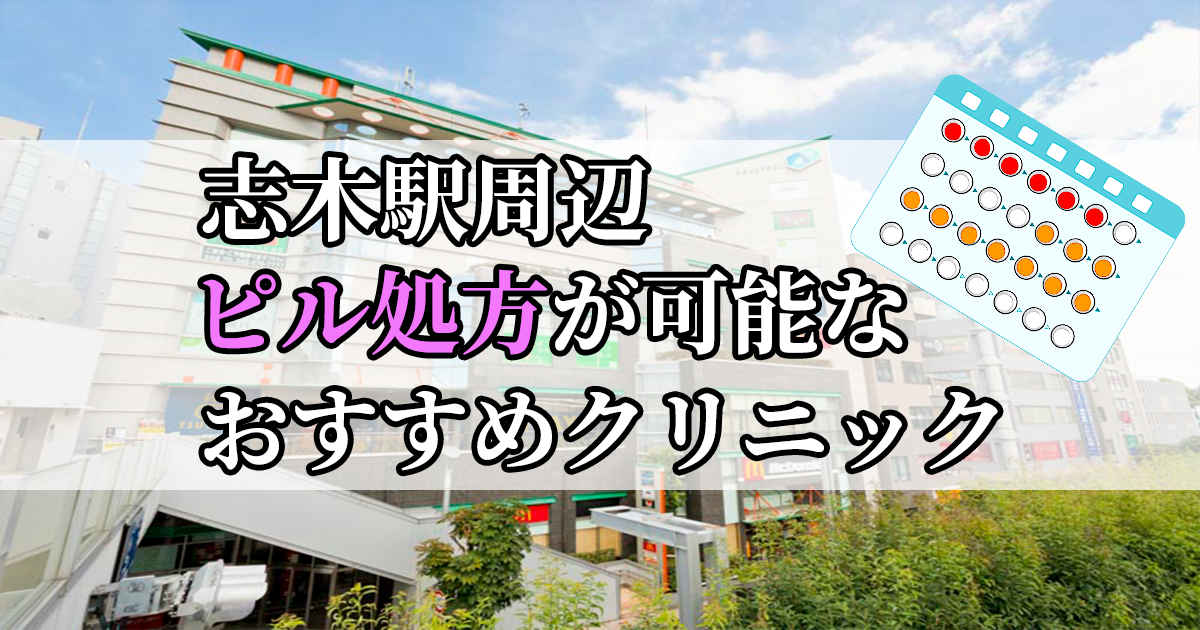 志木駅周辺
ピル処方が可能な
おすすめクリニック